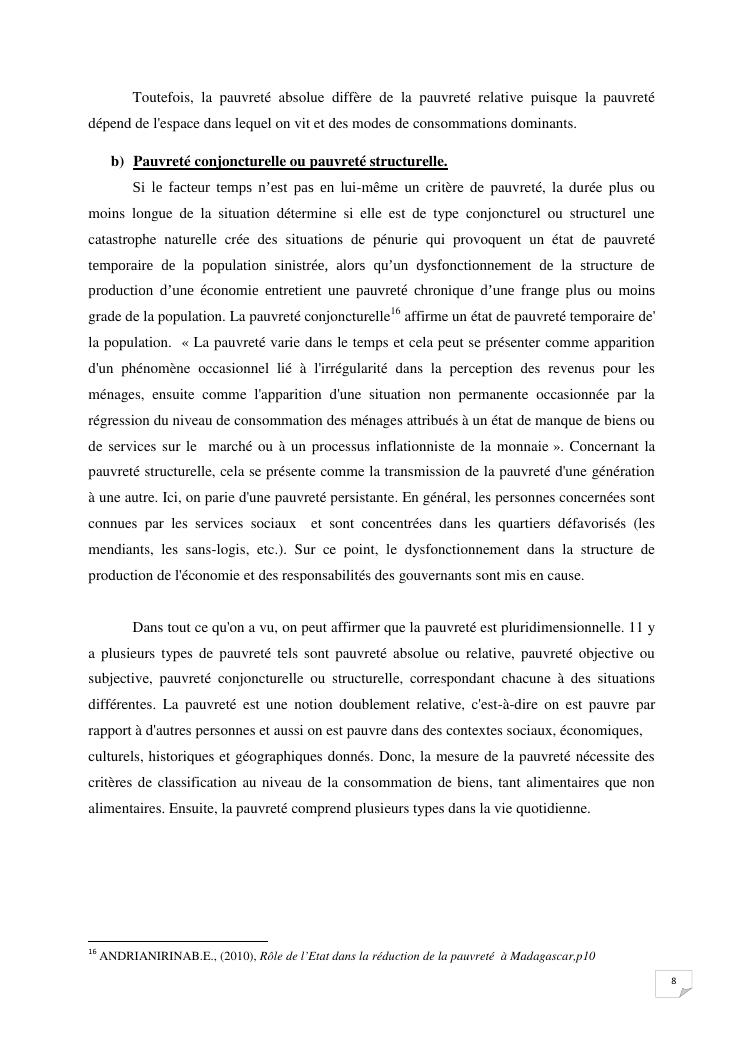 Toutefois, la pauvreté absolue diffère de la pauvreté relative puisque la pauvreté dépend de l'espace dans lequel on vit et des modes de consommations dominants.

b) Pauvreté conjoncturelle ou pauvreté structurelle.

Si le facteur temps n'est pas en lui-même un critère de pauvreté, la durée plus ou moins longue de la situation détermine si elle est de type conjoncturel ou structurel une catastrophe naturelle crée des situations de pénurie qui provoquent un état de pauvreté temporaire de la population sinistrée, alors qu'un dysfonctionnement de la structure de production d'une économie entretient une pauvreté chronique d'une frange plus ou moins grade de la population. La pauvreté conjoncturelle$^{16}$ affirme un état de pauvreté temporaire de' la population. « La pauvreté varie dans le temps et cela peut se présenter comme apparition d'un phénomène occasionnel lié à l'irrégularité dans la perception des revenus pour les ménages, ensuite comme l'apparition d'une situation non permanente occasionnée par la régression du niveau de consommation des ménages attribués à un état de manque de biens ou de services sur le marché ou à un processus inflationniste de la monnaie ». Concernant la pauvreté structurelle, cela se présente comme la transmission de la pauvreté d'une génération à une autre. Ici, on parie d'une pauvreté persistante. En général, les personnes concernées sont connues par les services sociaux et sont concentrées dans les quartiers défavorisés (les mendiants, les sans-logis, etc.). Sur ce point, le dysfonctionnement dans la structure de production de l'économie et des responsabilités des gouvernants sont mis en cause.

Dans tout ce qu'on a vu, on peut affirmer que la pauvreté est pluridimensionnelle. 11 y a plusieurs types de pauvreté tels sont pauvreté absolue ou relative, pauvreté objective ou subjective, pauvreté conjoncturelle ou structurelle, correspondant chacune à des situations différentes. La pauvreté est une notion doublement relative, c'est-à-dire on est pauvre par rapport à d'autres personnes et aussi on est pauvre dans des contextes sociaux, économiques, culturels, historiques et géographiques donnés. Donc, la mesure de la pauvreté nécessite des critères de classification au niveau de la consommation de biens, tant alimentaires que non alimentaires. Ensuite, la pauvreté comprend plusieurs types dans la vie quotidienne.

$^{16}$ ANDRIANIRINAB.E., (2010), Rôle de l'Etat dans la réduction de la pauvreté à Madagascar,p10

8